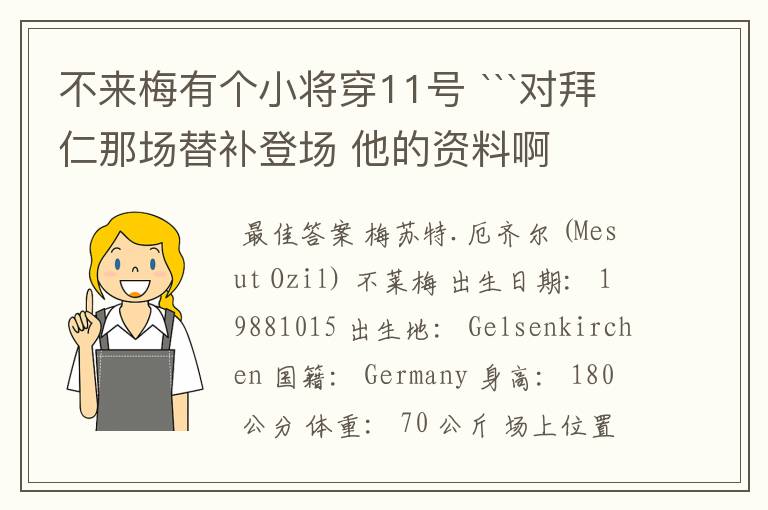 不来梅有个小将穿11号 ```对拜仁那场替补登场 他的资料啊

最佳答案 梅苏特.厄齐尔 (Mesut Ozil) 不莱梅 出生日期: 19881015 出生地: Gelsenkirchen 国籍: Germany 身高: 180 公分 体重: 70 公斤 场上位置